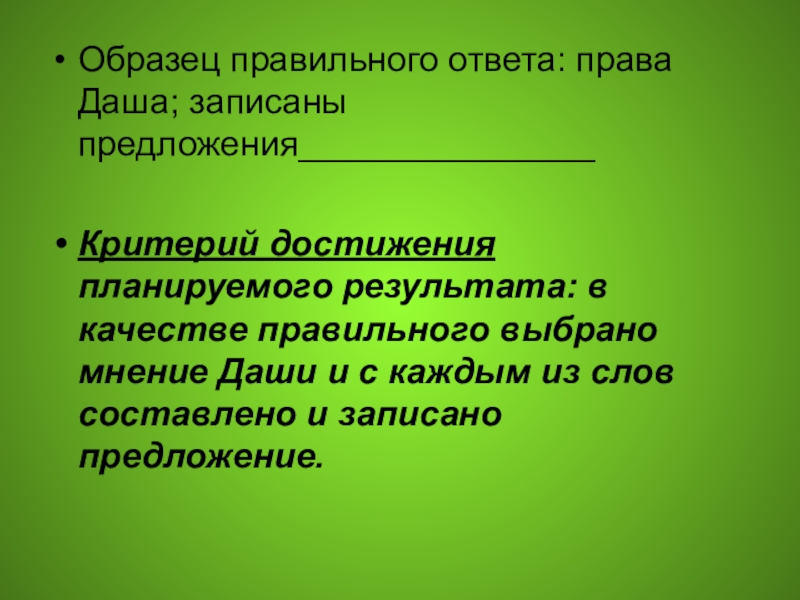 • Образец правильного ответа: права Даша; записаны предложения____

• Критерий достижения планируемого результата: в качестве правильного выбрано мнение Даши и с каждым из слов составлено и записано предложение.